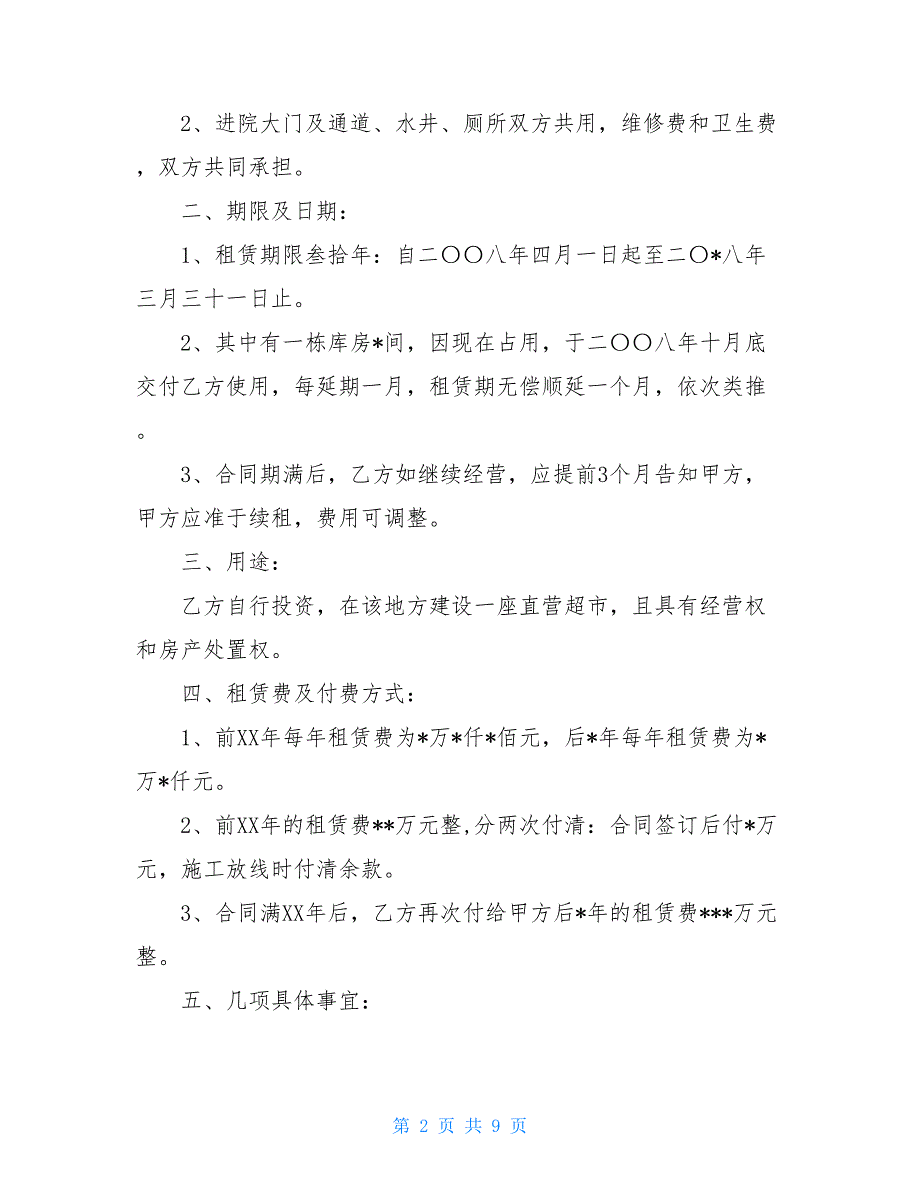 2、进院大门及通道、水井、厕所双方共用，维修费和卫生费，双方共同承担。

二、期限及日期：

1、租赁期限叁拾年：自二〇〇八年四月一日起至二〇*八年三月三十一日止。

2、其中有一栋库房*间，因现在占用，于二〇〇八年十月底交付乙方使用，每延期一月，租赁期无偿顺延一个月，依次类推。

3、合同期满后，乙方如继续经营，应提前3个月告知甲方，甲方应准于续租，费用可调整。

三、用途：

乙方自行投资，在该地方建设一座直营超市，且具有经营权和房产处置权。

四、租赁费及付费方式：

1、前XX年每年租赁费为*万*仟*佰元，后*年每年租赁费为*万*仟元。

2、前XX年的租赁费**万元整,分两次付清：合同签订后付*万元，施工放线时付清余款。

3、合同满XX年后，乙方再次付给甲方后*年的租赁费***万元整。

五、几项具体事宜：

第 2 页 共 9 页